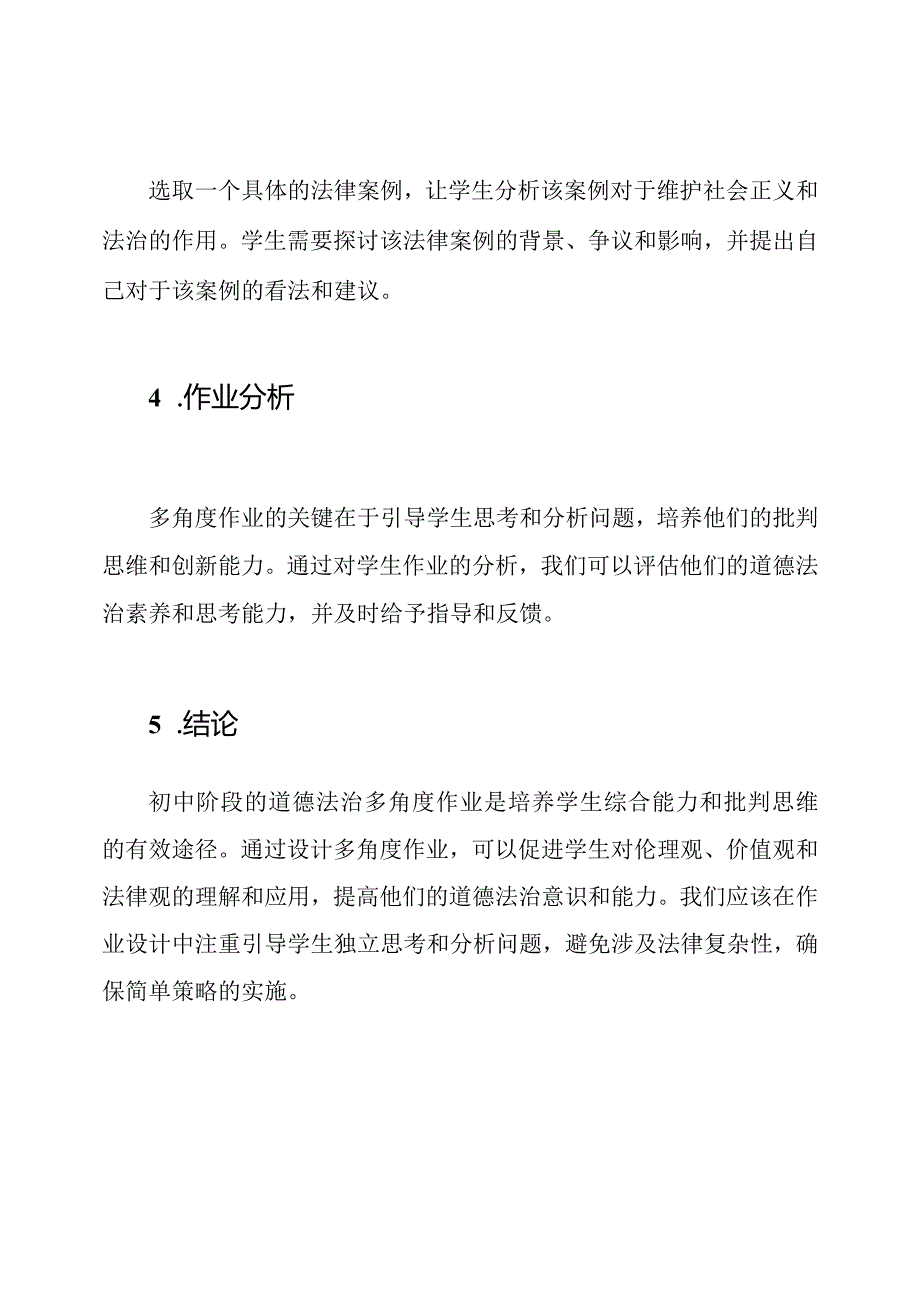 选取一个具体的法律案例，让学生分析该案例对于维护社会正义和法治的作用。学生需要探讨该法律案例的背景、争议和影响，并提出自己对于该案例的看法和建议。

4 .作业分析

多角度作业的关键在于引导学生思考和分析问题，培养他们的批判思维和创新能力。通过对学生作业的分析，我们可以评估他们的道德法治素养和思考能力，并及时给予指导和反馈。

5 .结论

初中阶段的道德法治多角度作业是培养学生综合能力和批判思维的有效途径。通过设计多角度作业，可以促进学生对伦理观、价值观和法律观的理解和应用，提高他们的道德法治意识和能力。我们应该在作业设计中注重引导学生独立思考和分析问题，避免涉及法律复杂性，确保简单策略的实施。